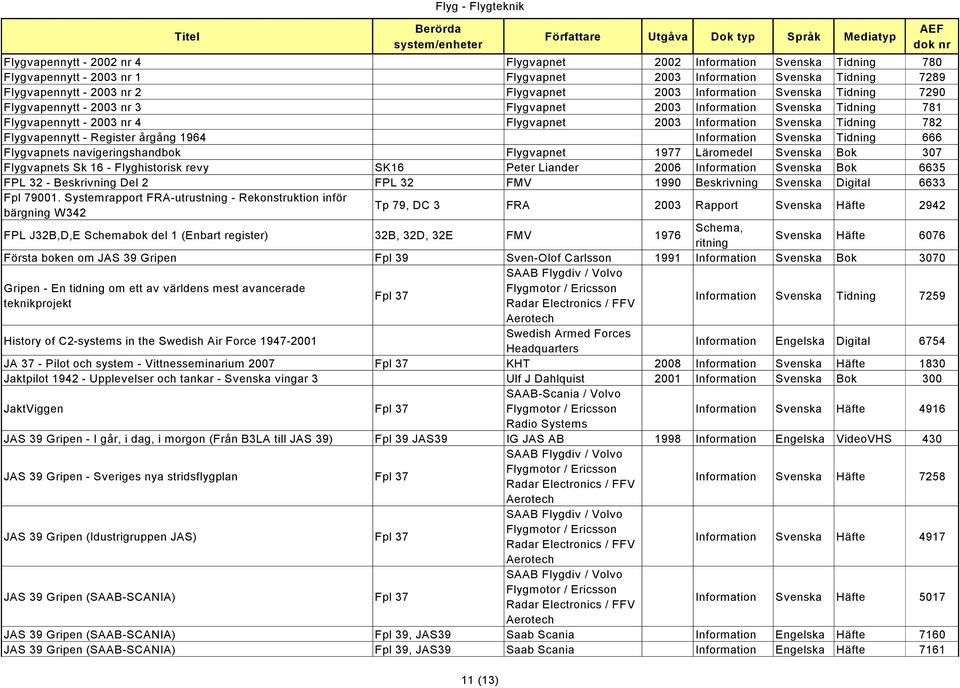 Flyg - Flygteknik

| Titel | Berörda system/enheter | Författare | Utgåva | Dok typ | Språk | Mediatyp | AEF dok nr |
|---|---|---|---|---|---|---|---|
| Flygvapennytt - 2002 nr 4 | | Flygvapnet | 2002 | Information | Svenska | Tidning | 780 |
| Flygvapennytt - 2003 nr 1 | | Flygvapnet | 2003 | Information | Svenska | Tidning | 7289 |
| Flygvapennytt - 2003 nr 2 | | Flygvapnet | 2003 | Information | Svenska | Tidning | 7290 |
| Flygvapennytt - 2003 nr 3 | | Flygvapnet | 2003 | Information | Svenska | Tidning | 781 |
| Flygvapennytt - 2003 nr 4 | | Flygvapnet | 2003 | Information | Svenska | Tidning | 782 |
| Flygvapennytt - Register årgång 1964 | | | | Information | Svenska | Tidning | 666 |
| Flygvapnets navigeringshandbok | | Flygvapnet | 1977 | Läromedel | Svenska | Bok | 307 |
| Flygvapnets Sk 16 - Flyghistorisk revy | SK16 | Peter Liander | 2006 | Information | Svenska | Bok | 6635 |
| FPL 32 - Beskrivning Del 2 | FPL 32 | FMV | 1990 | Beskrivning | Svenska | Digital | 6633 |
| Fpl 79001. Systemrapport FRA-utrustning - Rekonstruktion inför bärgning W342 | Tp 79, DC 3 | FRA | 2003 | Rapport | Svenska | Häfte | 2942 |
| FPL J32B,D,E Schemabok del 1 (Enbart register) | 32B, 32D, 32E | FMV | 1976 | Schema, ritning | Svenska | Häfte | 6076 |
| Första boken om JAS 39 Gripen | Fpl 39 | Sven-Olof Carlsson | 1991 | Information | Svenska | Bok | 3070 |
| Gripen - En tidning om ett av världens mest avancerade teknikprojekt | Fpl 37 | SAAB Flygdiv / Volvo Flygmotor / Ericsson Radar Electronics / FFV Aerotech | | Information | Svenska | Tidning | 7259 |
| History of C2-systems in the Swedish Air Force 1947-2001 | | Swedish Armed Forces Headquarters | | Information | Engelska | Digital | 6754 |
| JA 37 - Pilot och system - Vittnesseminarium 2007 | Fpl 37 | KHT | 2008 | Information | Svenska | Häfte | 1830 |
| Jaktpilot 1942 - Upplevelser och tankar - Svenska vingar 3 | | Ulf J Dahlquist | 2001 | Information | Svenska | Bok | 300 |
| JaktViggen | Fpl 37 | SAAB-Scania / Volvo Flygmotor / Ericsson Radio Systems | | Information | Svenska | Häfte | 4916 |
| JAS 39 Gripen - I går, i dag, i morgon (Från B3LA till JAS 39) | Fpl 39 JAS39 | IG JAS AB | 1998 | Information | Engelska | VideoVHS | 430 |
| JAS 39 Gripen - Sveriges nya stridsflygplan | Fpl 37 | SAAB Flygdiv / Volvo Flygmotor / Ericsson Radar Electronics / FFV Aerotech | | Information | Svenska | Häfte | 7258 |
| JAS 39 Gripen (Idustrigruppen JAS) | Fpl 37 | SAAB Flygdiv / Volvo Flygmotor / Ericsson Radar Electronics / FFV Aerotech | | Information | Svenska | Häfte | 4917 |
| JAS 39 Gripen (SAAB-SCANIA) | Fpl 37 | SAAB Flygdiv / Volvo Flygmotor / Ericsson Radar Electronics / FFV Aerotech | | Information | Svenska | Häfte | 5017 |
| JAS 39 Gripen (SAAB-SCANIA) | Fpl 39, JAS39 | Saab Scania | | Information | Engelska | Häfte | 7160 |
| JAS 39 Gripen (SAAB-SCANIA) | Fpl 39, JAS39 | Saab Scania | | Information | Engelska | Häfte | 7161 |

11 (13)